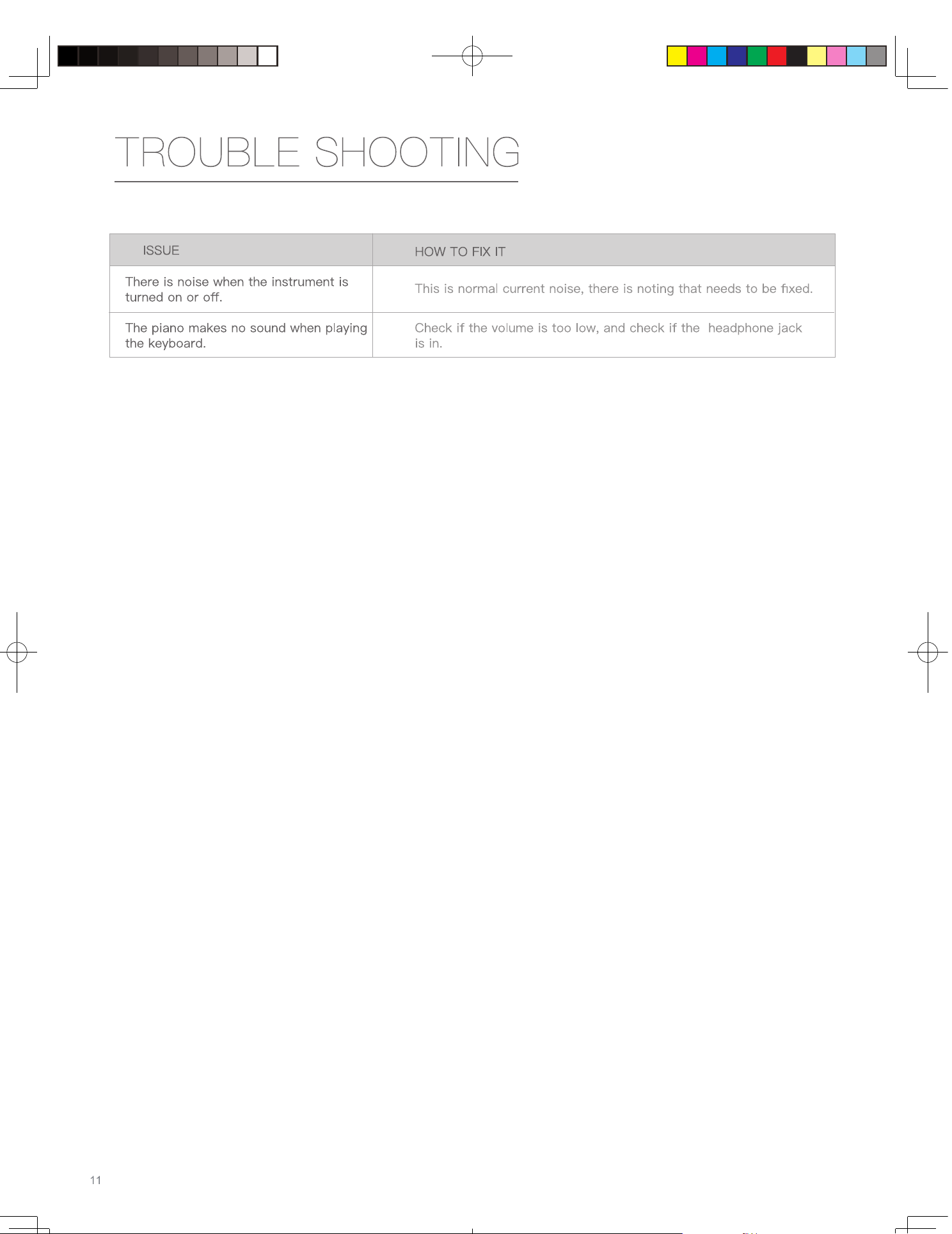 TROUBLE SHOOTING

| ISSUE | HOW TO FIX IT |
|---|---|
| There is noise when the instrument is turned on or off. | This is normal current noise, there is noting that needs to be fixed. |
| The piano makes no sound when playing the keyboard. | Check if the volume is too low, and check if the  headphone jack is in. |

11